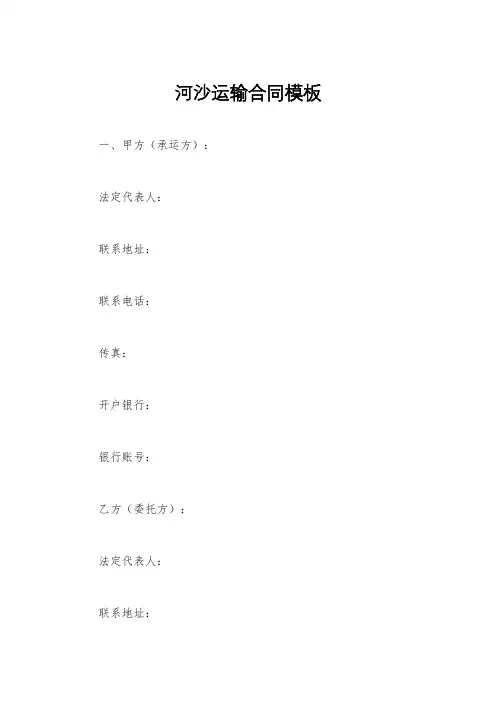 河沙运输合同模板

一、甲方（承运方）：

法定代表人：

联系地址：

联系电话：

传真：

开户银行：

银行账号：

乙方（委托方）：

法定代表人：

联系地址：